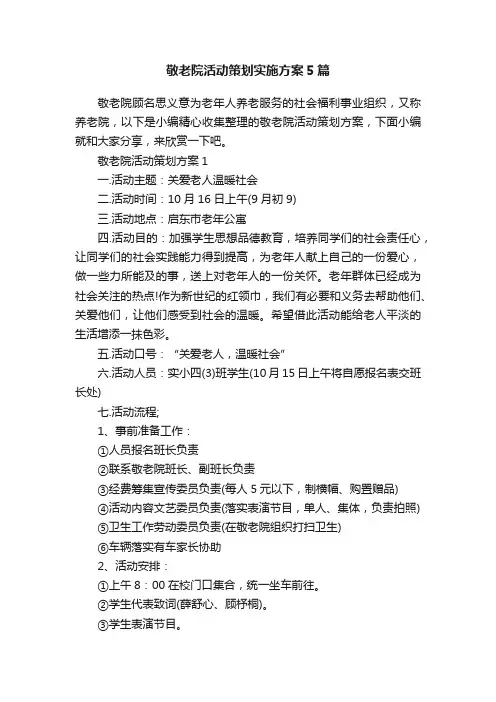 敬老院活动策划实施方案5篇

敬老院顾名思义意为老年人养老服务的社会福利事业组织，又称养老院，以下是小编精心收集整理的敬老院活动策划方案，下面小编就和大家分享，来欣赏一下吧。

敬老院活动策划方案1

一.活动主题：关爱老人温暖社会

二.活动时间：10月16日上午(9月初9)

三.活动地点：启东市老年公寓

四.活动目的：加强学生思想品德教育，培养同学们的社会责任心，让同学们的社会实践能力得到提高，为老年人献上自己的一份爱心，做一些力所能及的事，送上对老年人的一份关怀。老年群体已经成为社会关注的热点!作为新世纪的红领巾，我们有必要和义务去帮助他们、关爱他们，让他们感受到社会的温暖。希望借此活动能给老人平淡的生活增添一抹色彩。

五.活动口号：“关爱老人，温暖社会”

六.活动人员：实小四(3)班学生(10月15日上午将自愿报名表交班长处)

七.活动流程;

1、事前准备工作：

①人员报名班长负责

②联系敬老院班长、副班长负责

③经费筹集宣传委员负责(每人5元以下，制横幅、购置赠品)

④活动内容文艺委员负责(落实表演节目，单人、集体，负责拍照)

⑤卫生工作劳动委员负责(在敬老院组织打扫卫生)

⑥车辆落实有车家长协助

2、活动安排：

①上午8：00在校门口集合，统一坐车前往。

②学生代表致词(薛舒心、顾杼桐)。

③学生表演节目。